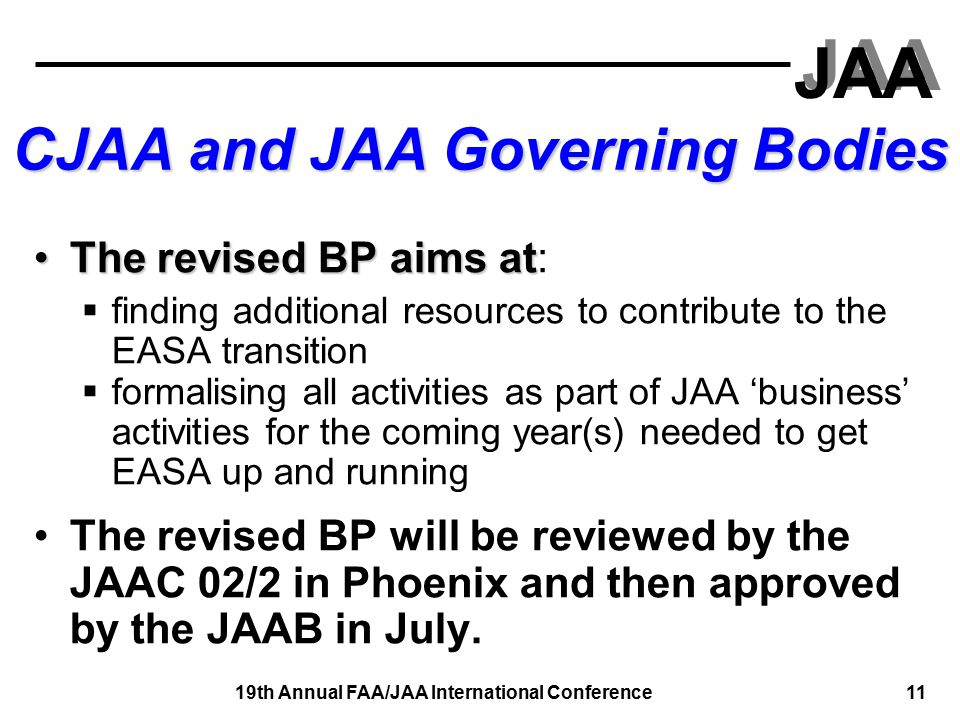 JAA

CJAA and JAA Governing Bodies

• The revised BP aims at:
  ▪ finding additional resources to contribute to the EASA transition
  ▪ formalising all activities as part of JAA ‘business’ activities for the coming year(s) needed to get EASA up and running

• The revised BP will be reviewed by the JAAC 02/2 in Phoenix and then approved by the JAAB in July.

19th Annual FAA/JAA International Conference

11